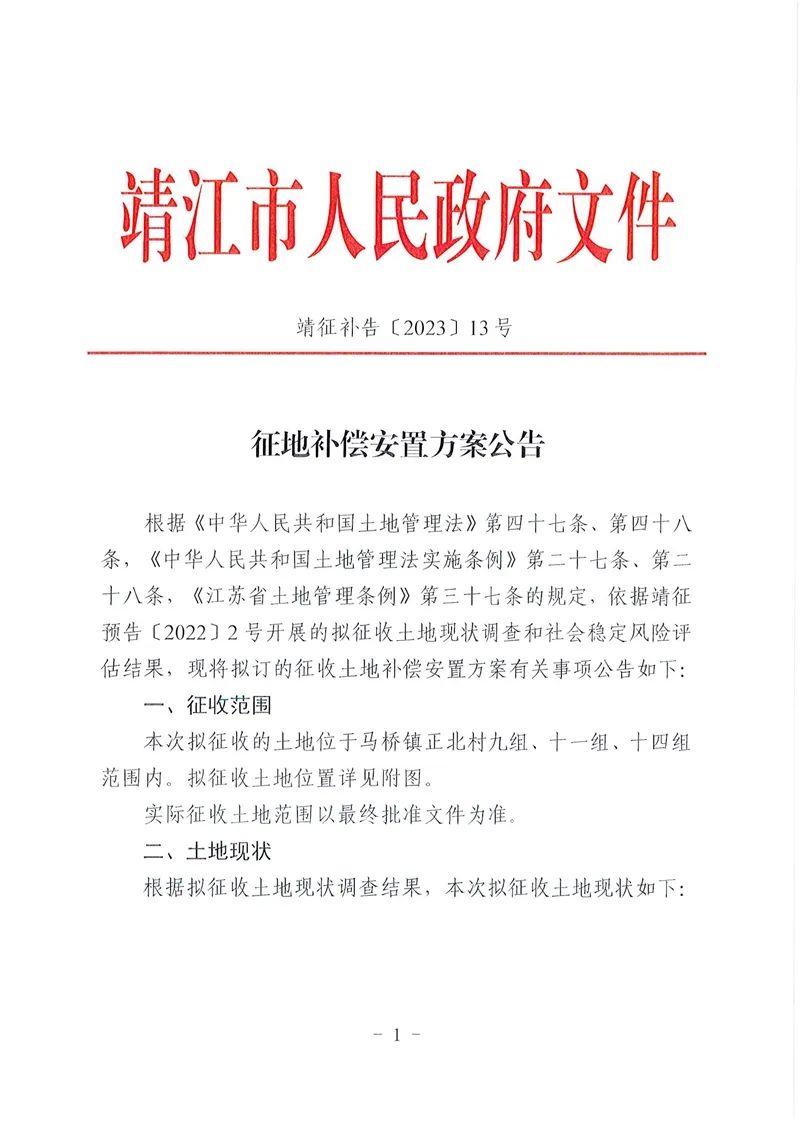 靖江市人民政府文件

靖征补告〔2023〕13号

征地补偿安置方案公告

根据《中华人民共和国土地管理法》第四十七条、第四十八条，《中华人民共和国土地管理法实施条例》第二十七条、第二十八条，《江苏省土地管理条例》第三十七条的规定，依据靖征预告〔2022〕2号开展的拟征收土地现状调查和社会稳定风险评估结果，现将拟订的征收土地补偿安置方案有关事项公告如下：

一、征收范围

本次拟征收的土地位于马桥镇正北村九组、十一组、十四组范围内。拟征收土地位置详见附图。

实际征收土地范围以最终批准文件为准。

二、土地现状

根据拟征收土地现状调查结果，本次拟征收土地现状如下：

－ 1 －